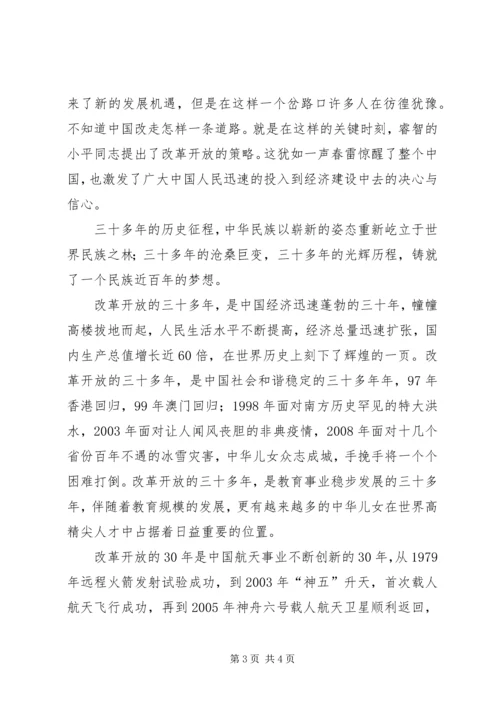 来了新的发展机遇，但是在这样一个岔路口许多人在彷徨犹豫。不知道中国改走怎样一条道路。就是在这样的关键时刻，睿智的小平同志提出了改革开放的策略。这犹如一声春雷惊醒了整个中国，也激发了广大中国人民迅速的投入到经济建设中去的决心与信心。

三十多年的历史征程，中华民族以崭新的姿态重新屹立于世界民族之林；三十多年的沧桑巨变，三十多年的光辉历程，铸就了一个民族近百年的梦想。

改革开放的三十多年，是中国经济迅速蓬勃的三十年，幢幢高楼拔地而起，人民生活水平不断提高，经济总量迅速扩张，国内生产总值增长近60倍，在世界历史上刻下了辉煌的一页。改革开放的三十多年，是中国社会和谐稳定的三十多年年，97年香港回归，99年澳门回归；1998年面对南方历史罕见的特大洪水，2003年面对让人闻风丧胆的非典疫情，2008年面对十几个省份百年不遇的冰雪灾害，中华儿女众志成城，手挽手将一个个困难打倒。改革开放的三十多年，是教育事业稳步发展的三十多年，伴随着教育规模的发展，更有越来越多的中华儿女在世界高精尖人才中占据着日益重要的位置。

改革开放的30年是中国航天事业不断创新的30年，从1979年远程火箭发射试验成功，到2003年“神五”升天，首次载人航天飞行成功，再到2005年神舟六号载人航天卫星顺利返回，

第3页 共4页